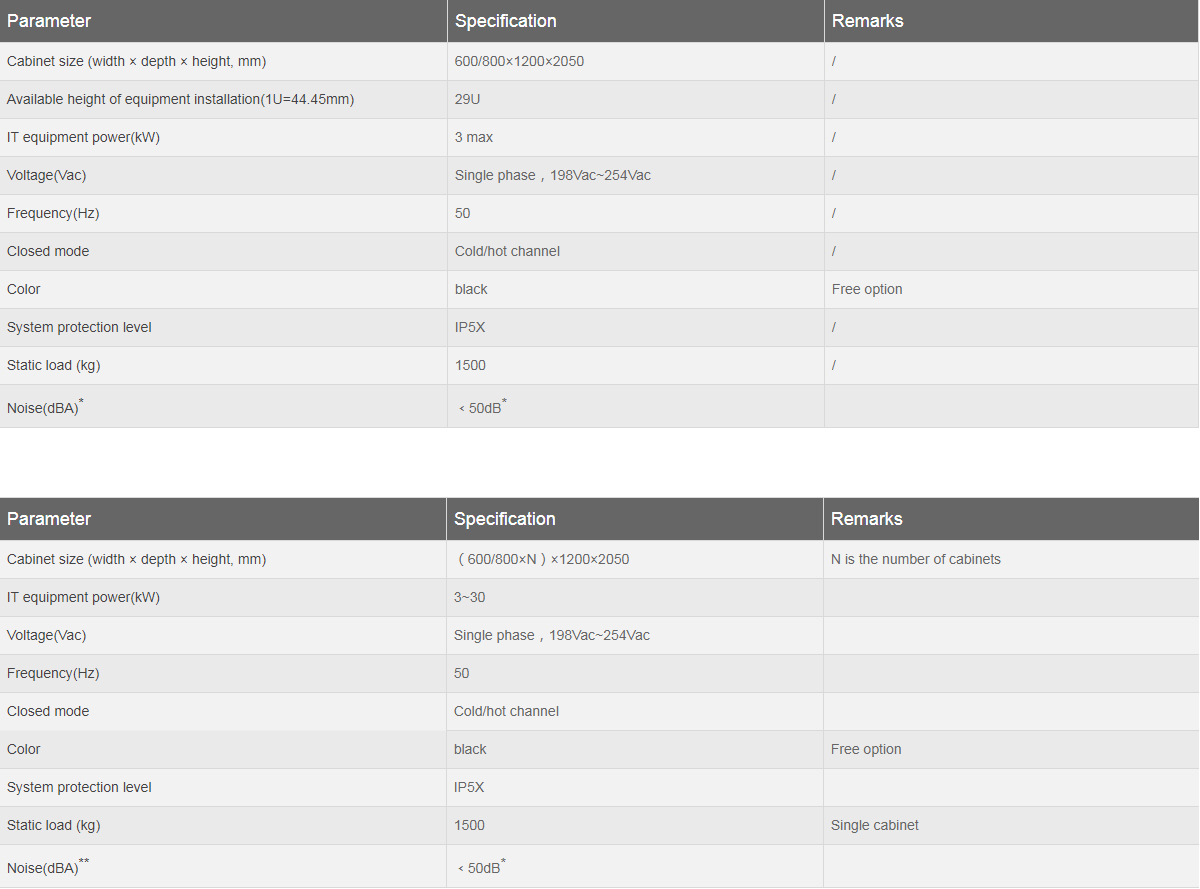 | Parameter | Specification | Remarks |
|---|---|---|
| Cabinet size (width × depth × height, mm) | 600/800×1200×2050 | / |
| Available height of equipment installation(1U=44.45mm) | 29U | / |
| IT equipment power(kW) | 3 max | / |
| Voltage(Vac) | Single phase，198Vac~254Vac | / |
| Frequency(Hz) | 50 | / |
| Closed mode | Cold/hot channel | / |
| Color | black | Free option |
| System protection level | IP5X | / |
| Static load (kg) | 1500 | / |
| Noise(dBA)$^*$ | ＜50dB$^*$ | |

| Parameter | Specification | Remarks |
|---|---|---|
| Cabinet size (width × depth × height, mm) | （600/800×N）×1200×2050 | N is the number of cabinets |
| IT equipment power(kW) | 3~30 | |
| Voltage(Vac) | Single phase，198Vac~254Vac | |
| Frequency(Hz) | 50 | |
| Closed mode | Cold/hot channel | |
| Color | black | Free option |
| System protection level | IP5X | |
| Static load (kg) | 1500 | Single cabinet |
| Noise(dBA)$^{**}$ | ＜50dB$^*$ | |